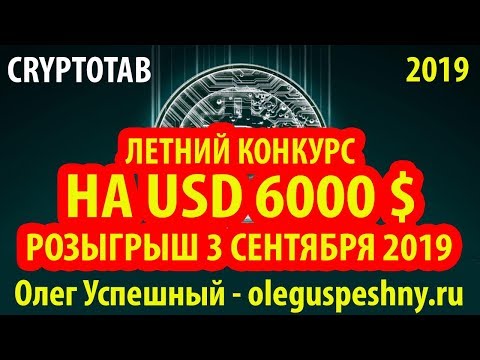 CRYPTOTAB

2019

ЛЕТНИЙ КОНКУРС
НА USD 6000 $
РОЗЫГРЫШ 3 СЕНТЯБРЯ 2019

Олег Успешный - oleguspeshny.ru